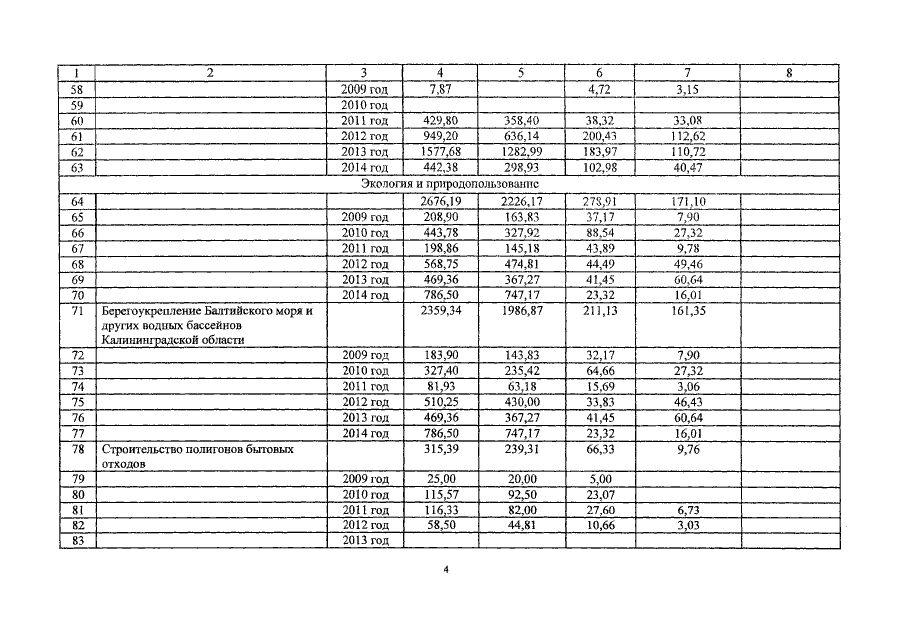 | 1 | 2 | 3 | 4 | 5 | 6 | 7 | 8 |
|---|---|---|---|---|---|---|---|
| 58 | | 2009 год | 7,87 | | 4,72 | 3,15 | |
| 59 | | 2010 год | | | | | |
| 60 | | 2011 год | 429,80 | 358,40 | 38,32 | 33,08 | |
| 61 | | 2012 год | 949,20 | 636,14 | 200,43 | 112,62 | |
| 62 | | 2013 год | 1577,68 | 1282,99 | 183,97 | 110,72 | |
| 63 | | 2014 год | 442,38 | 298,93 | 102,98 | 40,47 | |
| Экология и природопользование | | | | | | | |
| 64 | | | 2676,19 | 2226,17 | 278,91 | 171,10 | |
| 65 | | 2009 год | 208,90 | 163,83 | 37,17 | 7,90 | |
| 66 | | 2010 год | 443,78 | 327,92 | 88,54 | 27,32 | |
| 67 | | 2011 год | 198,86 | 145,18 | 43,89 | 9,78 | |
| 68 | | 2012 год | 568,75 | 474,81 | 44,49 | 49,46 | |
| 69 | | 2013 год | 469,36 | 367,27 | 41,45 | 60,64 | |
| 70 | | 2014 год | 786,50 | 747,17 | 23,32 | 16,01 | |
| 71 | Берегоукрепление Балтийского моря и других водных бассейнов Калининградской области | | 2359,34 | 1986,87 | 211,13 | 161,35 | |
| 72 | | 2009 год | 183,90 | 143,83 | 32,17 | 7,90 | |
| 73 | | 2010 год | 327,40 | 235,42 | 64,66 | 27,32 | |
| 74 | | 2011 год | 81,93 | 63,18 | 15,69 | 3,06 | |
| 75 | | 2012 год | 510,25 | 430,00 | 33,83 | 46,43 | |
| 76 | | 2013 год | 469,36 | 367,27 | 41,45 | 60,64 | |
| 77 | | 2014 год | 786,50 | 747,17 | 23,32 | 16,01 | |
| 78 | Строительство полигонов бытовых отходов | | 315,39 | 239,31 | 66,33 | 9,76 | |
| 79 | | 2009 год | 25,00 | 20,00 | 5,00 | | |
| 80 | | 2010 год | 115,57 | 92,50 | 23,07 | | |
| 81 | | 2011 год | 116,33 | 82,00 | 27,60 | 6,73 | |
| 82 | | 2012 год | 58,50 | 44,81 | 10,66 | 3,03 | |
| 83 | | 2013 год | | | | | |

4